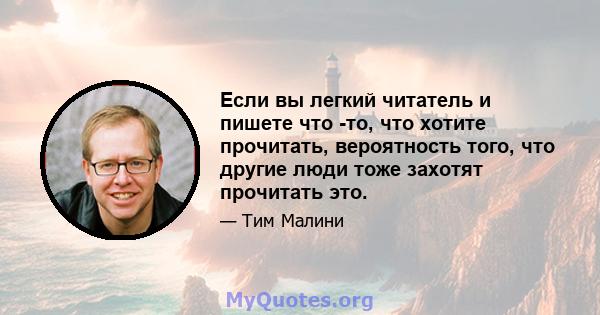 Если вы легкий читатель и пишете что -то, что хотите прочитать, вероятность того, что другие люди тоже захотят прочитать это.

— Тим Малини

MyQuotes.org